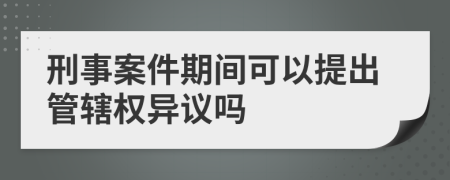 刑事案件期间可以提出管辖权异议吗